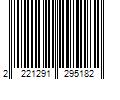 2 221291 295182